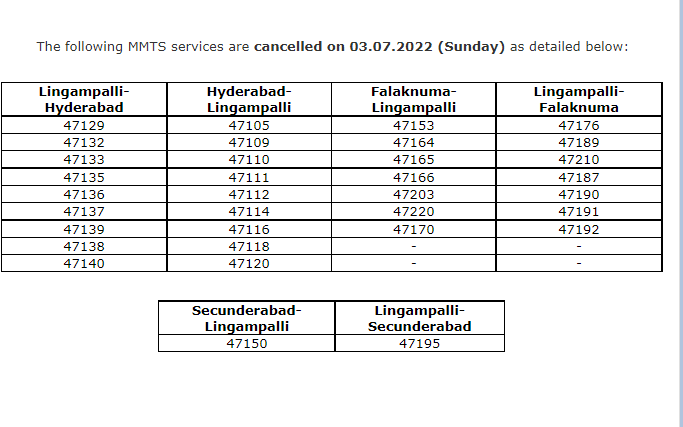 The following MMTS services are **cancelled on 03.07.2022 (Sunday)** as detailed below:

| Lingampalli-Hyderabad | Hyderabad-Lingampalli | Falaknuma-Lingampalli | Lingampalli-Falaknuma |
|---|---|---|---|
| 47129 | 47105 | 47153 | 47176 |
| 47132 | 47109 | 47164 | 47189 |
| 47133 | 47110 | 47165 | 47210 |
| 47135 | 47111 | 47166 | 47187 |
| 47136 | 47112 | 47203 | 47190 |
| 47137 | 47114 | 47220 | 47191 |
| 47139 | 47116 | 47170 | 47192 |
| 47138 | 47118 | - | - |
| 47140 | 47120 | - | - |

| Secunderabad-Lingampalli | Lingampalli-Secunderabad |
|---|---|
| 47150 | 47195 |